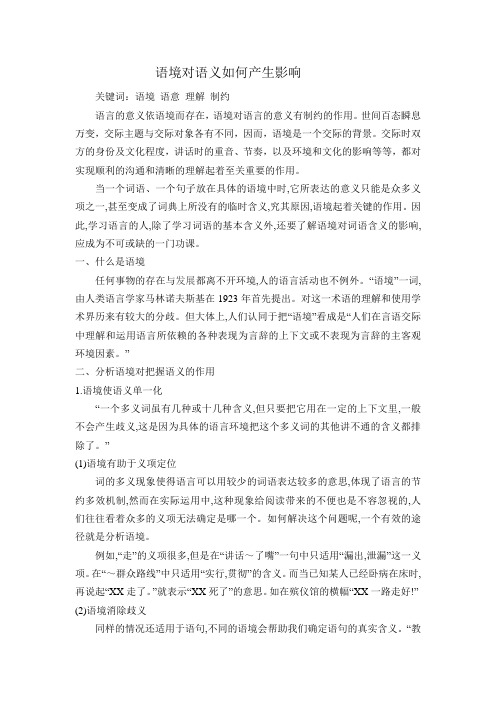 语境对语义如何产生影响

关键词：语境 语意 理解 制约

语言的意义依语境而存在，语境对语言的意义有制约的作用。世间百态瞬息万变，交际主题与交际对象各有不同，因而，语境是一个交际的背景。交际时双方的身份及文化程度，讲话时的重音、节奏，以及环境和文化的影响等等，都对实现顺利的沟通和清晰的理解起着至关重要的作用。

当一个词语、一个句子放在具体的语境中时,它所表达的意义只能是众多义项之一,甚至变成了词典上所没有的临时含义,究其原因,语境起着关键的作用。因此,学习语言的人,除了学习词语的基本含义外,还要了解语境对词语含义的影响,应成为不可或缺的一门功课。

一、什么是语境

任何事物的存在与发展都离不开环境,人的语言活动也不例外。“语境”一词,由人类语言学家马林诺夫斯基在 1923 年首先提出。对这一术语的理解和使用学术界历来有较大的分歧。但大体上,人们认同于把“语境”看成是“人们在言语交际中理解和运用语言所依赖的各种表现为言辞的上下文或不表现为言辞的主客观环境因素。”

二、分析语境对把握语义的作用

1.语境使语义单一化

“一个多义词虽有几种或十几种含义,但只要把它用在一定的上下文里,一般不会产生歧义,这是因为具体的语言环境把这个多义词的其他讲不通的含义都排除了。”

(1)语境有助于义项定位

词的多义现象使得语言可以用较少的词语表达较多的意思,体现了语言的节约多效机制,然而在实际运用中,这种现象给阅读带来的不便也是不容忽视的,人们往往看着众多的义项无法确定是哪一个。如何解决这个问题呢,一个有效的途径就是分析语境。

例如,“走”的义项很多,但是在“讲话～了嘴”一句中只适用“漏出,泄漏”这一义项。在“～群众路线”中只适用“实行,贯彻”的含义。而当已知某人已经卧病在床时,再说起“XX 走了。”就表示“XX 死了”的意思。如在殡仪馆的横幅“XX 一路走好!”

(2)语境消除歧义

同样的情况还适用于语句,不同的语境会帮助我们确定语句的真实含义。“教